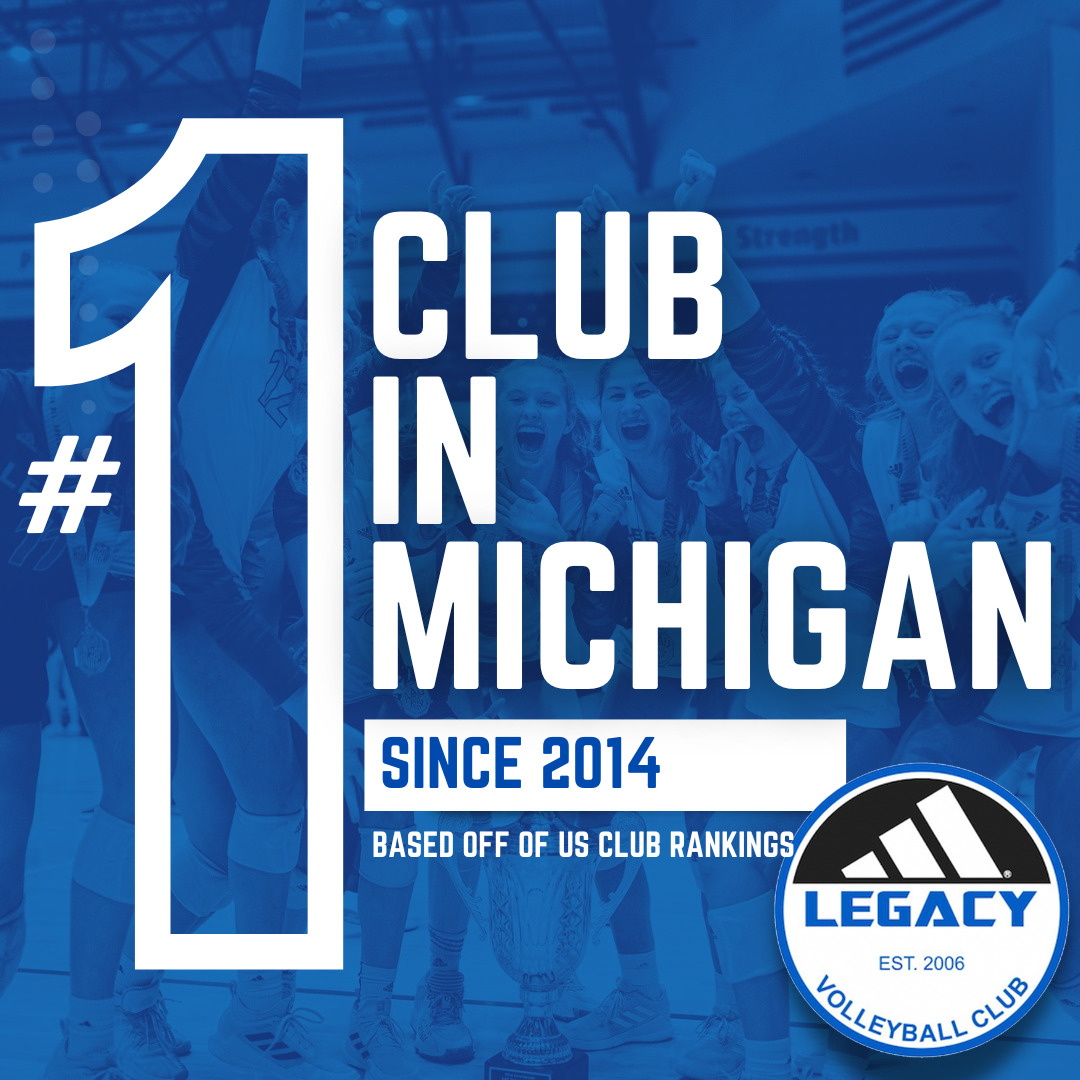 #1 CLUB IN MICHIGAN

SINCE 2014

BASED OFF OF US CLUB RANKINGS

Strength

LEGACY
EST. 2006
VOLLEYBALL CLUB